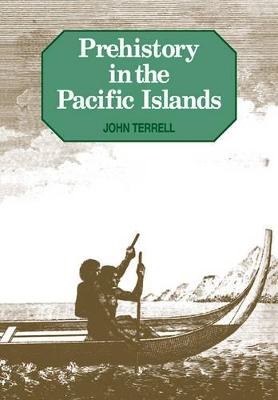 Prehistory in the Pacific Islands

JOHN TERRELL